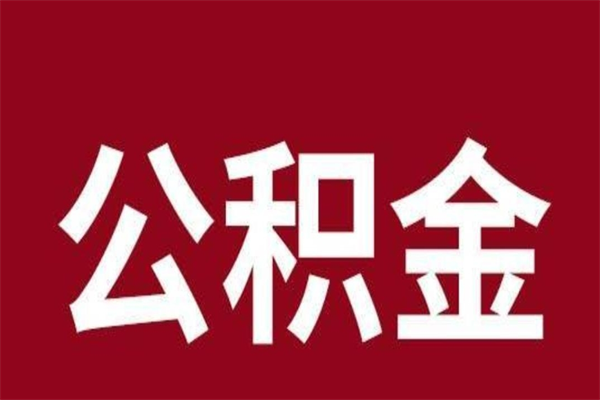 公积金